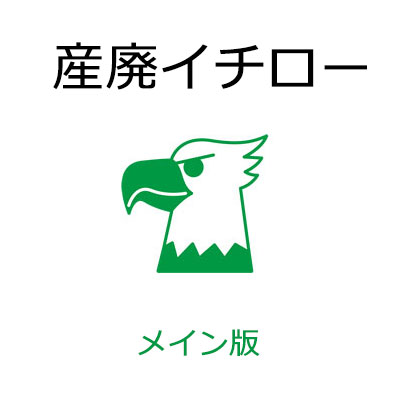 産廃イチロー

メイン版